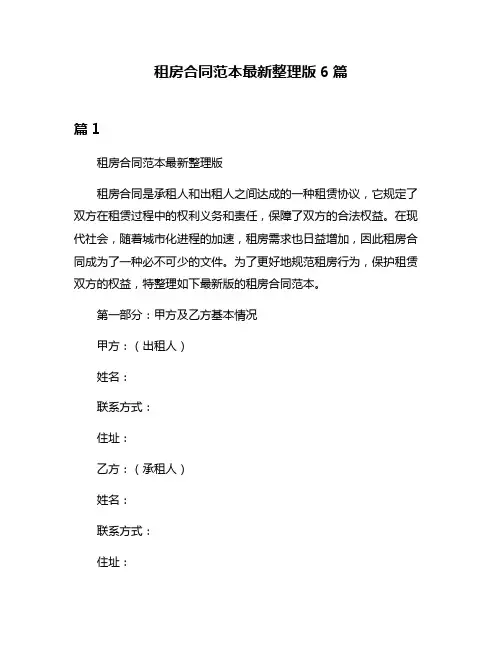 租房合同范本最新整理版 6 篇

篇 1

租房合同范本最新整理版

租房合同是承租人和出租人之间达成的一种租赁协议，它规定了双方在租赁过程中的权利义务和责任，保障了双方的合法权益。在现代社会，随着城市化进程的加速，租房需求也日益增加，因此租房合同成为了一种必不可少的文件。为了更好地规范租房行为，保护租赁双方的权益，特整理如下最新版的租房合同范本。

第一部分：甲方及乙方基本情况

甲方：（出租人）

姓名：

联系方式：

住址：

乙方：（承租人）

姓名：

联系方式：

住址：